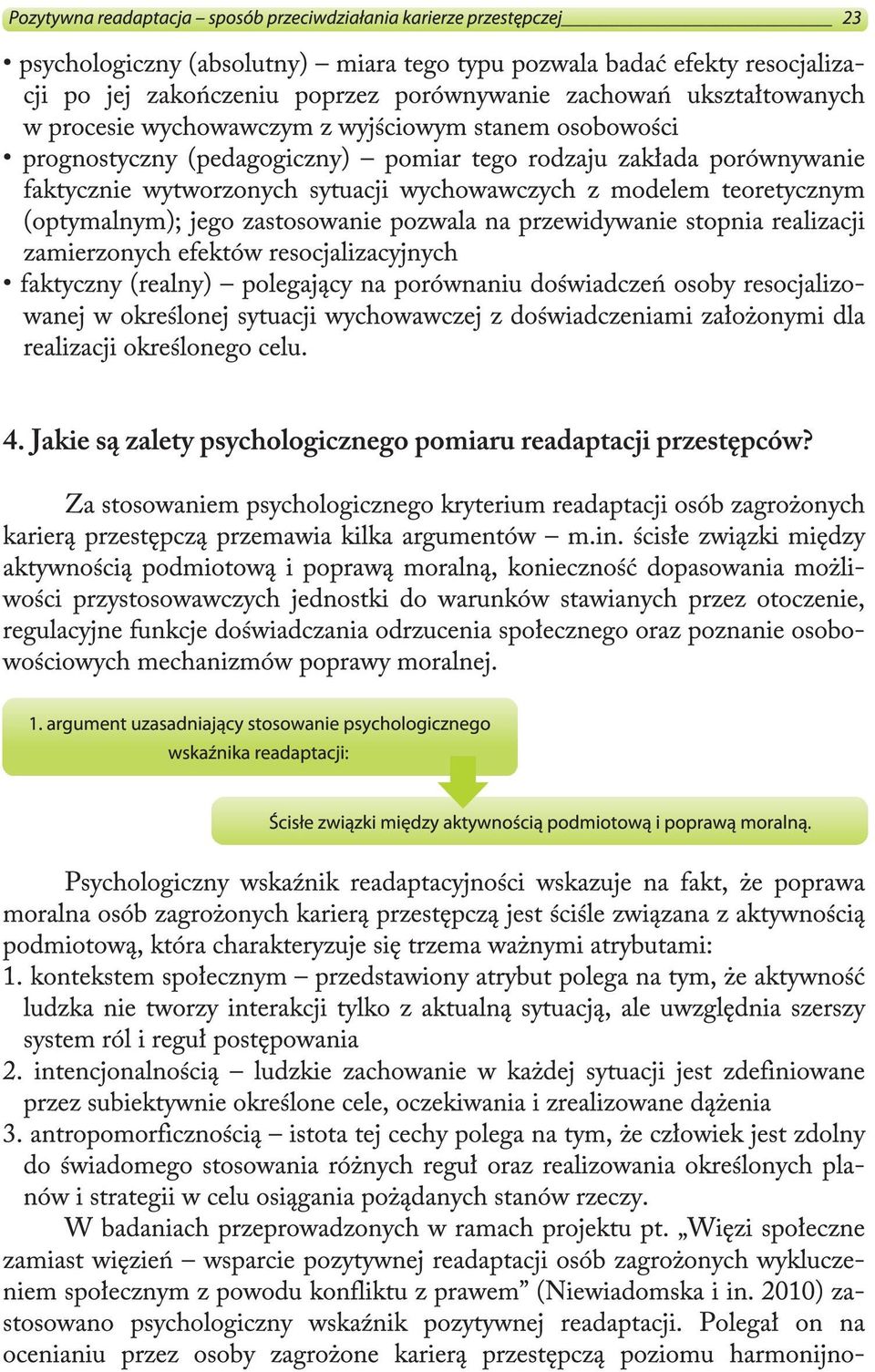 Pozytywna readaptacja – sposób przeciwdziałania karierze przestępczej 23

• psychologiczny (absolutny) – miara tego typu pozwala badać efekty resocjalizacji po jej zakończeniu poprzez porównywanie zachowań ukształtowanych w procesie wychowawczym z wyjściowym stanem osobowości
• prognostyczny (pedagogiczny) – pomiar tego rodzaju zakłada porównywanie faktycznie wytworzonych sytuacji wychowawczych z modelem teoretycznym (optymalnym); jego zastosowanie pozwala na przewidywanie stopnia realizacji zamierzonych efektów resocjalizacyjnych
• faktyczny (realny) – polegający na porównaniu doświadczeń osoby resocjalizowanej w określonej sytuacji wychowawczej z doświadczeniami założonymi dla realizacji określonego celu.

4. Jakie są zalety psychologicznego pomiaru readaptacji przestępców?

Za stosowaniem psychologicznego kryterium readaptacji osób zagrożonych karierą przestępczą przemawia kilka argumentów – m.in. ścisłe związki między aktywnością podmiotową i poprawą moralną, konieczność dopasowania możliwości przystosowawczych jednostki do warunków stawianych przez otoczenie, regulacyjne funkcje doświadczania odrzucenia społecznego oraz poznanie osobowościowych mechanizmów poprawy moralnej.

1. argument uzasadniający stosowanie psychologicznego wskaźnika readaptacji:

Ścisłe związki między aktywnością podmiotową i poprawą moralną.

Psychologiczny wskaźnik readaptacyjności wskazuje na fakt, że poprawa moralna osób zagrożonych karierą przestępczą jest ściśle związana z aktywnością podmiotową, która charakteryzuje się trzema ważnymi atrybutami:
1. kontekstem społecznym – przedstawiony atrybut polega na tym, że aktywność ludzka nie tworzy interakcji tylko z aktualną sytuacją, ale uwzględnia szerszy system ról i reguł postępowania
2. intencjonalnością – ludzkie zachowanie w każdej sytuacji jest zdefiniowane przez subiektywnie określone cele, oczekiwania i zrealizowane dążenia
3. antropomorficznością – istota tej cechy polega na tym, że człowiek jest zdolny do świadomego stosowania różnych reguł oraz realizowania określonych planów i strategii w celu osiągania pożądanych stanów rzeczy.

W badaniach przeprowadzonych w ramach projektu pt. „Więzi społeczne zamiast więzień – wsparcie pozytywnej readaptacji osób zagrożonych wykluczeniem społecznym z powodu konfliktu z prawem” (Niewiadomska i in. 2010) zastosowano psychologiczny wskaźnik pozytywnej readaptacji. Polegał on na ocenianiu przez osoby zagrożone karierą przestępczą poziomu harmonijno-